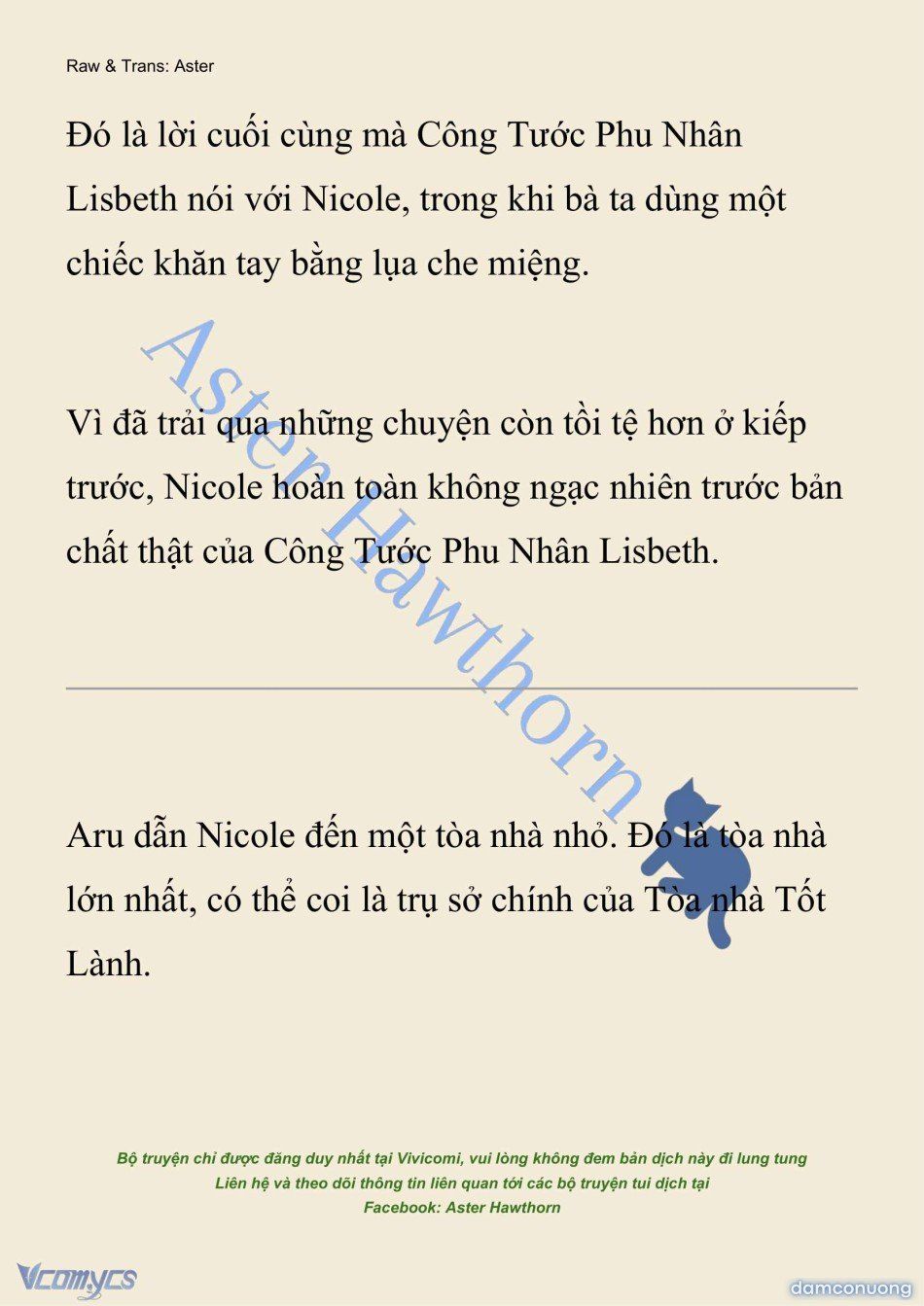 Raw & Trans: Aster

Đó là lời cuối cùng mà Công Tước Phu Nhân Lisbeth nói với Nicole, trong khi bà ta dùng một chiếc khăn tay bằng lụa che miệng.

Vì đã trải qua những chuyện còn tồi tệ hơn ở kiếp trước, Nicole hoàn toàn không ngạc nhiên trước bản chất thật của Công Tước Phu Nhân Lisbeth.

Aster Hawthorn

Aru dẫn Nicole đến một tòa nhà nhỏ. Đó là tòa nhà lớn nhất, có thể coi là trụ sở chính của Tòa nhà Tốt Lành.

Bộ truyện chỉ được đăng duy nhất tại Vivicomi, vui lòng không đem bản dịch này đi lung tung
Liên hệ và theo dõi thông tin liên quan tới các bộ truyện tui dịch tại
Facebook: Aster Hawthorn

Vcomycs

damconuong